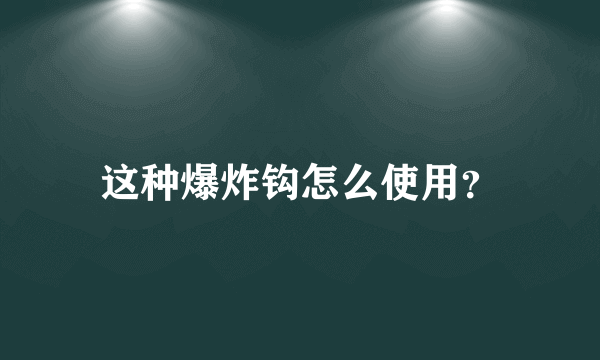 这种爆炸钩怎么使用?